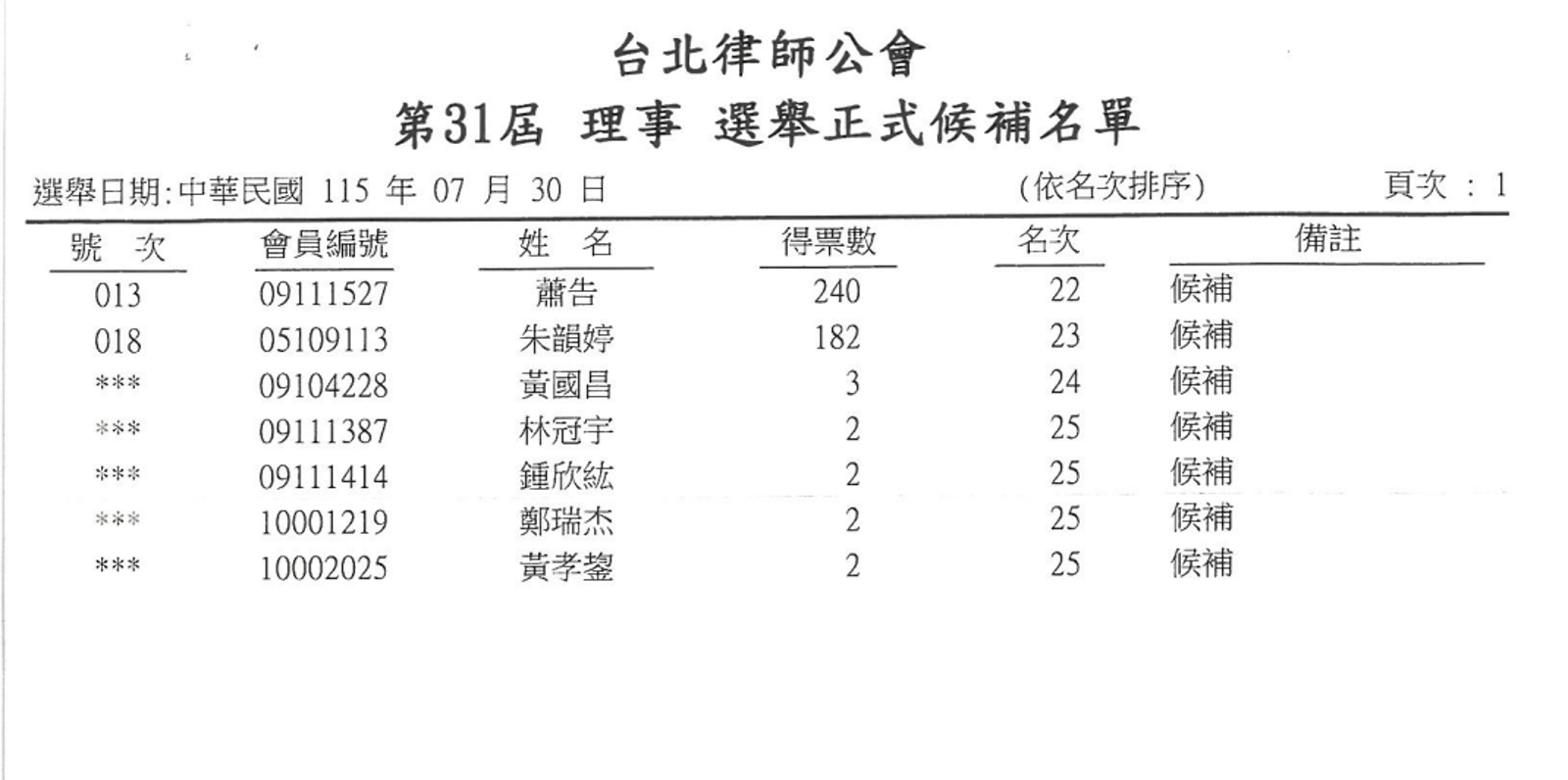 台北律師公會
第31屆 理事 選舉正式候補名單

選舉日期:中華民國 115 年 07 月 30 日 (依名次排序) 頁次 : 1

| 號 次 | 會員編號 | 姓 名 | 得票數 | 名次 | 備註 |
|---|---|---|---|---|---|
| 013 | 09111527 | 蕭告 | 240 | 22 | 候補 |
| 018 | 05109113 | 朱韻婷 | 182 | 23 | 候補 |
| *** | 09104228 | 黃國昌 | 3 | 24 | 候補 |
| *** | 09111387 | 林冠宇 | 2 | 25 | 候補 |
| *** | 09111414 | 鍾欣紘 | 2 | 25 | 候補 |
| *** | 10001219 | 鄭瑞杰 | 2 | 25 | 候補 |
| *** | 10002025 | 黃孝鋆 | 2 | 25 | 候補 |